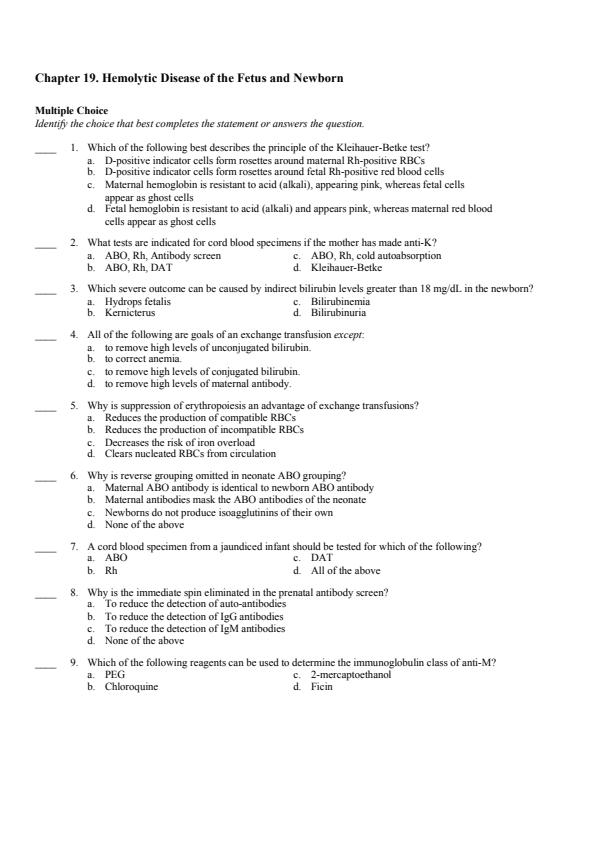 Chapter 19. Hemolytic Disease of the Fetus and Newborn

Multiple Choice
Identify the choice that best completes the statement or answers the question.

____ 1. Which of the following best describes the principle of the Kleihauer-Betke test?
a. D-positive indicator cells form rosettes around maternal Rh-positive RBCs
b. D-positive indicator cells form rosettes around fetal Rh-positive red blood cells
c. Maternal hemoglobin is resistant to acid (alkali), appearing pink, whereas fetal cells appear as ghost cells
d. Fetal hemoglobin is resistant to acid (alkali) and appears pink, whereas maternal red blood cells appear as ghost cells

____ 2. What tests are indicated for cord blood specimens if the mother has made anti-K?
a. ABO, Rh, Antibody screen
b. ABO, Rh, DAT
c. ABO, Rh, cold autoabsorption
d. Kleihauer-Betke

____ 3. Which severe outcome can be caused by indirect bilirubin levels greater than 18 mg/dL in the newborn?
a. Hydrops fetalis
b. Kernicterus
c. Bilirubinemia
d. Bilirubinuria

____ 4. All of the following are goals of an exchange transfusion except:
a. to remove high levels of unconjugated bilirubin.
b. to correct anemia.
c. to remove high levels of conjugated bilirubin.
d. to remove high levels of maternal antibody.

____ 5. Why is suppression of erythropoiesis an advantage of exchange transfusions?
a. Reduces the production of compatible RBCs
b. Reduces the production of incompatible RBCs
c. Decreases the risk of iron overload
d. Clears nucleated RBCs from circulation

____ 6. Why is reverse grouping omitted in neonate ABO grouping?
a. Maternal ABO antibody is identical to newborn ABO antibody
b. Maternal antibodies mask the ABO antibodies of the neonate
c. Newborns do not produce isoagglutinins of their own
d. None of the above

____ 7. A cord blood specimen from a jaundiced infant should be tested for which of the following?
a. ABO
b. Rh
c. DAT
d. All of the above

____ 8. Why is the immediate spin eliminated in the prenatal antibody screen?
a. To reduce the detection of auto-antibodies
b. To reduce the detection of IgG antibodies
c. To reduce the detection of IgM antibodies
d. None of the above

____ 9. Which of the following reagents can be used to determine the immunoglobulin class of anti-M?
a. PEG
b. Chloroquine
c. 2-mercaptoethanol
d. Ficin